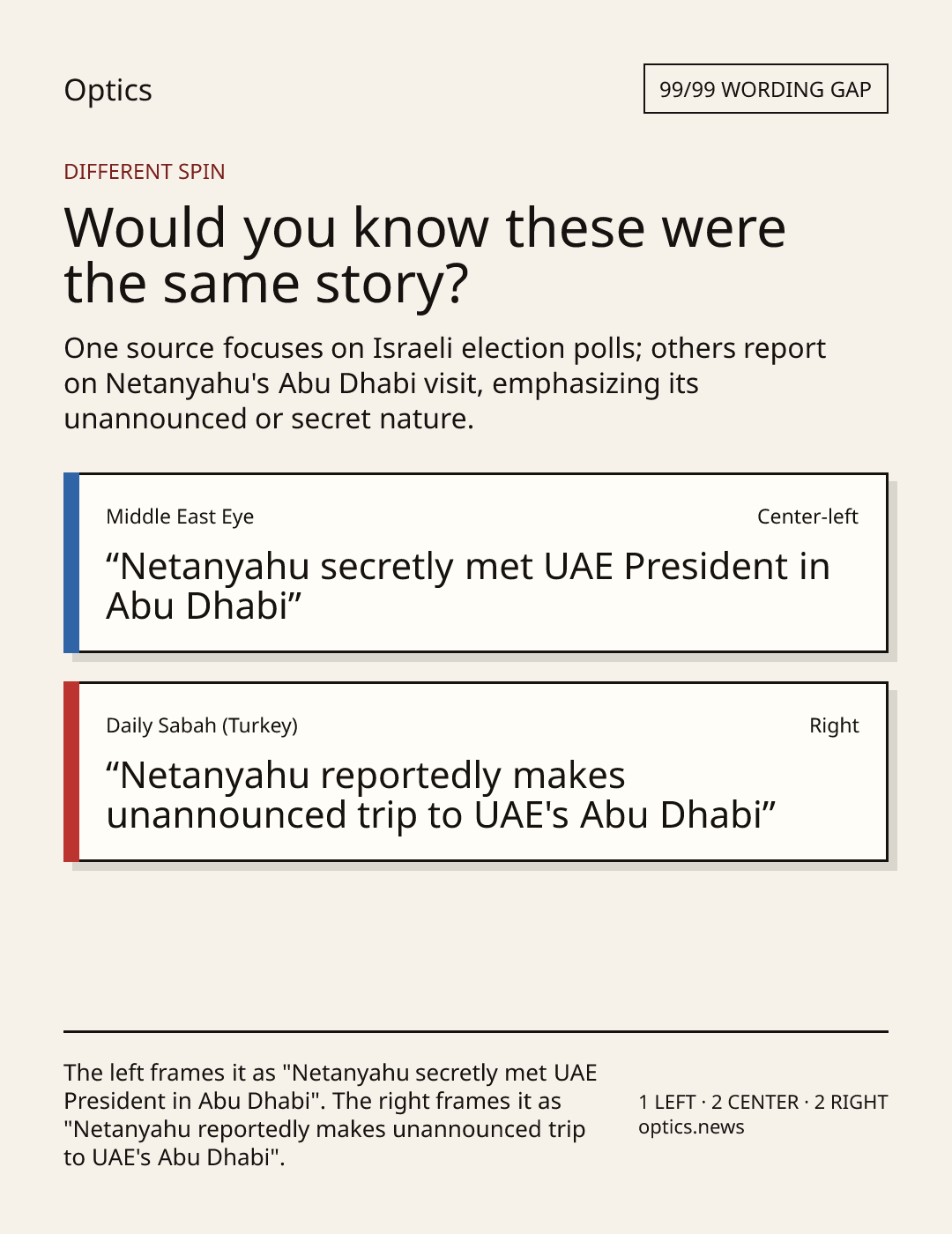 Optics

99/99 WORDING GAP

DIFFERENT SPIN

Would you know these were the same story?

One source focuses on Israeli election polls; others report on Netanyahu's Abu Dhabi visit, emphasizing its unannounced or secret nature.

Middle East Eye

Center-left

"Netanyahu secretly met UAE President in Abu Dhabi"

Daily Sabah (Turkey)

Right

"Netanyahu reportedly makes unannounced trip to UAE's Abu Dhabi"

The left frames it as "Netanyahu secretly met UAE President in Abu Dhabi". The right frames it as "Netanyahu reportedly makes unannounced trip to UAE's Abu Dhabi".

1 LEFT · 2 CENTER · 2 RIGHT
optics.news